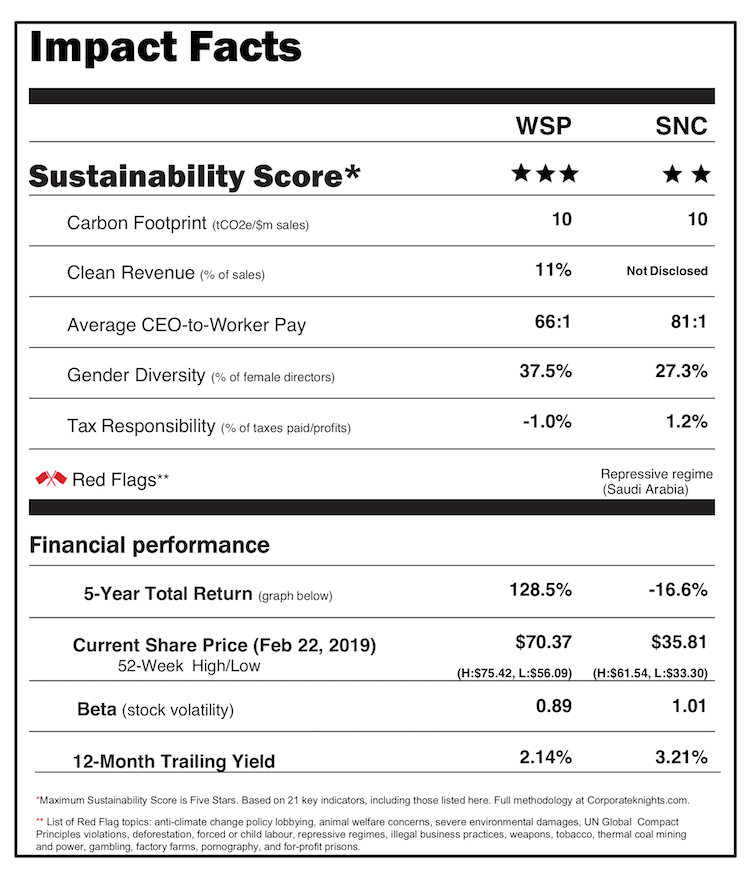 Impact Facts

| | WSP | SNC |
|---|---|---|
| Sustainability Score* | ★★★ | ★★ |
| Carbon Footprint (tCO2e/$m sales) | 10 | 10 |
| Clean Revenue (% of sales) | 11% | Not Disclosed |
| Average CEO-to-Worker Pay | 66:1 | 81:1 |
| Gender Diversity (% of female directors) | 37.5% | 27.3% |
| Tax Responsibility (% of taxes paid/profits) | -1.0% | 1.2% |
| Red Flags** | | Repressive regime (Saudi Arabia) |

Financial performance

| | | |
|---|---|---|
| 5-Year Total Return (graph below) | 128.5% | -16.6% |
| Current Share Price (Feb 22, 2019) 52-Week High/Low | $70.37 (H:$75.42, L:$56.09) | $35.81 (H:$61.54, L:$33.30) |
| Beta (stock volatility) | 0.89 | 1.01 |
| 12-Month Trailing Yield | 2.14% | 3.21% |

*Maximum Sustainability Score is Five Stars. Based on 21 key indicators, including those listed here. Full methodology at Corporateknights.com.

** List of Red Flag topics: anti-climate change policy lobbying, animal welfare concerns, severe environmental damages, UN Global Compact Principles violations, deforestation, forced or child labour, repressive regimes, illegal business practices, weapons, tobacco, thermal coal mining and power, gambling, factory farms, pornography, and for-profit prisons.